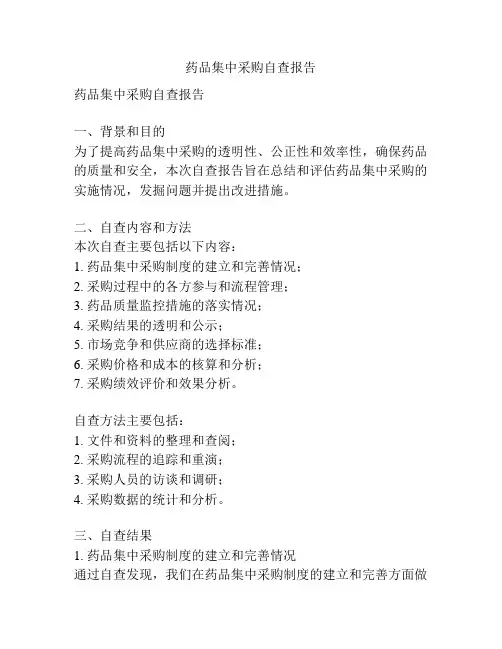 药品集中采购自查报告

药品集中采购自查报告

一、背景和目的
为了提高药品集中采购的透明性、公正性和效率性，确保药品的质量和安全，本次自查报告旨在总结和评估药品集中采购的实施情况，发掘问题并提出改进措施。

二、自查内容和方法
本次自查主要包括以下内容：
1. 药品集中采购制度的建立和完善情况；
2. 采购过程中的各方参与和流程管理；
3. 药品质量监控措施的落实情况；
4. 采购结果的透明和公示；
5. 市场竞争和供应商的选择标准；
6. 采购价格和成本的核算和分析；
7. 采购绩效评价和效果分析。

自查方法主要包括：
1. 文件和资料的整理和查阅；
2. 采购流程的追踪和重演；
3. 采购人员的访谈和调研；
4. 采购数据的统计和分析。

三、自查结果
1. 药品集中采购制度的建立和完善情况
通过自查发现，我们在药品集中采购制度的建立和完善方面做